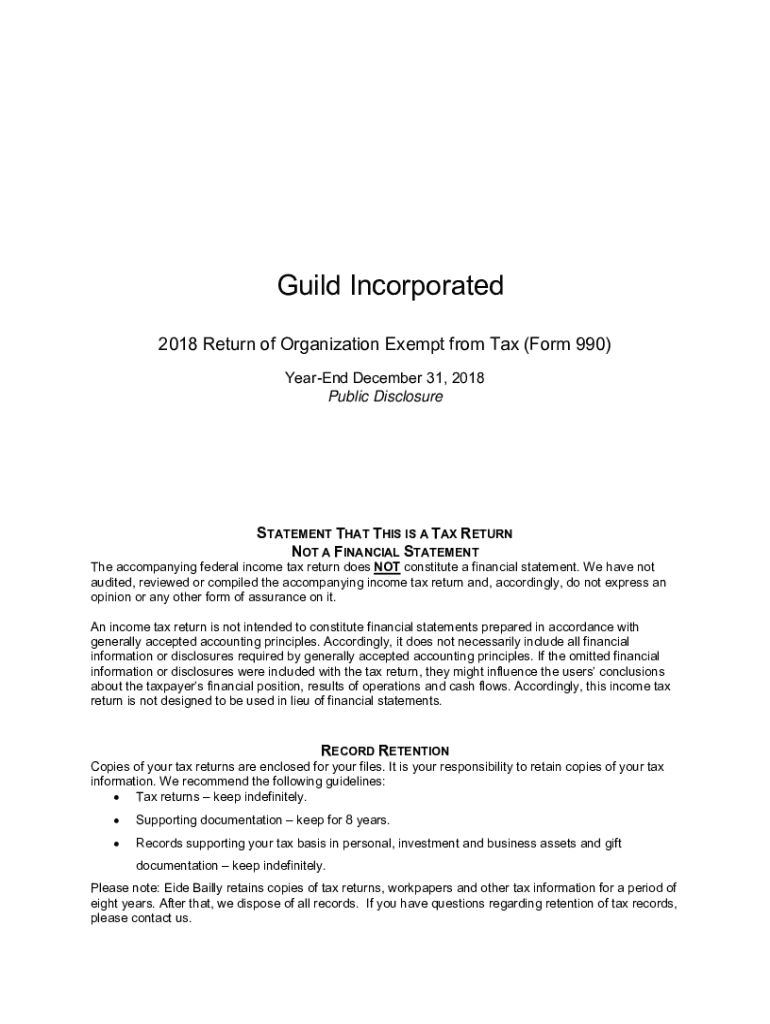 Guild Incorporated

2018 Return of Organization Exempt from Tax (Form 990)

Year-End December 31, 2018
Public Disclosure

STATEMENT THAT THIS IS A TAX RETURN
NOT A FINANCIAL STATEMENT

The accompanying federal income tax return does NOT constitute a financial statement. We have not audited, reviewed or compiled the accompanying income tax return and, accordingly, do not express an opinion or any other form of assurance on it.

An income tax return is not intended to constitute financial statements prepared in accordance with generally accepted accounting principles. Accordingly, it does not necessarily include all financial information or disclosures required by generally accepted accounting principles. If the omitted financial information or disclosures were included with the tax return, they might influence the users' conclusions about the taxpayer's financial position, results of operations and cash flows. Accordingly, this income tax return is not designed to be used in lieu of financial statements.

RECORD RETENTION

Copies of your tax returns are enclosed for your files. It is your responsibility to retain copies of your tax information. We recommend the following guidelines:
• Tax returns – keep indefinitely.
• Supporting documentation – keep for 8 years.
• Records supporting your tax basis in personal, investment and business assets and gift documentation – keep indefinitely.

Please note: Eide Bailly retains copies of tax returns, workpapers and other tax information for a period of eight years. After that, we dispose of all records. If you have questions regarding retention of tax records, please contact us.